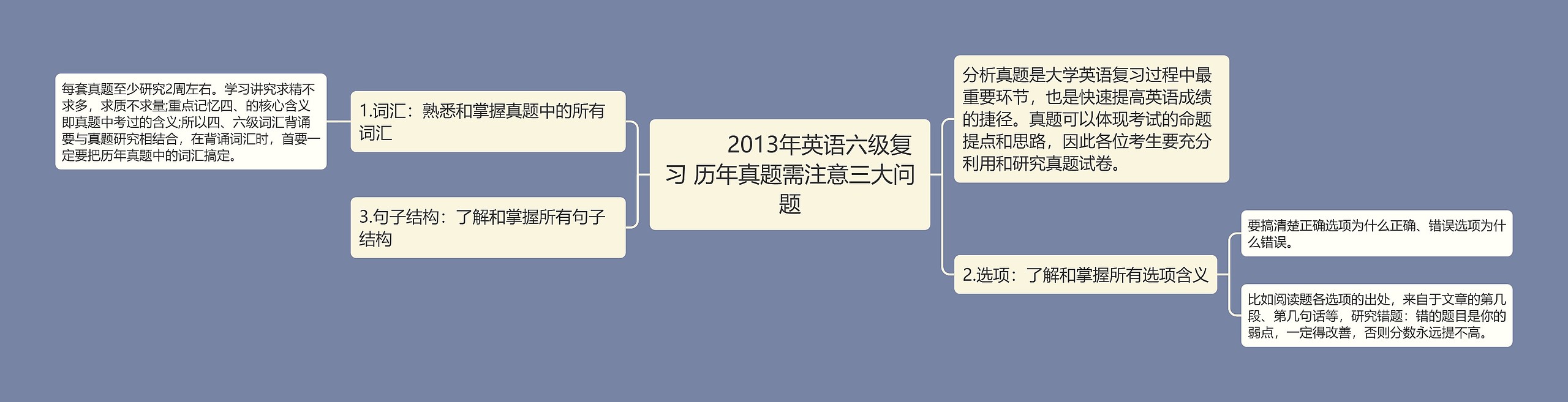 2013年英语六级复习 历年真题需注意三大问题

1.词汇：熟悉和掌握真题中的所有词汇

每套真题至少研究2周左右。学习讲究求精不求多，求质不求量;重点记忆四、的核心含义即真题中考过的含义;所以四、六级词汇背诵要与真题研究相结合，在背诵词汇时，首要一定要把历年真题中的词汇搞定。

3.句子结构：了解和掌握所有句子结构

分析真题是大学英语复习过程中最重要环节，也是快速提高英语成绩的捷径。真题可以体现考试的命题提点和思路，因此各位考生要充分利用和研究真题试卷。

2.选项：了解和掌握所有选项含义

要搞清楚正确选项为什么正确、错误选项为什么错误。

比如阅读题各选项的出处，来自于文章的第几段、第几句话等，研究错题：错的题目是你的弱点，一定得改善，否则分数永远提不高。